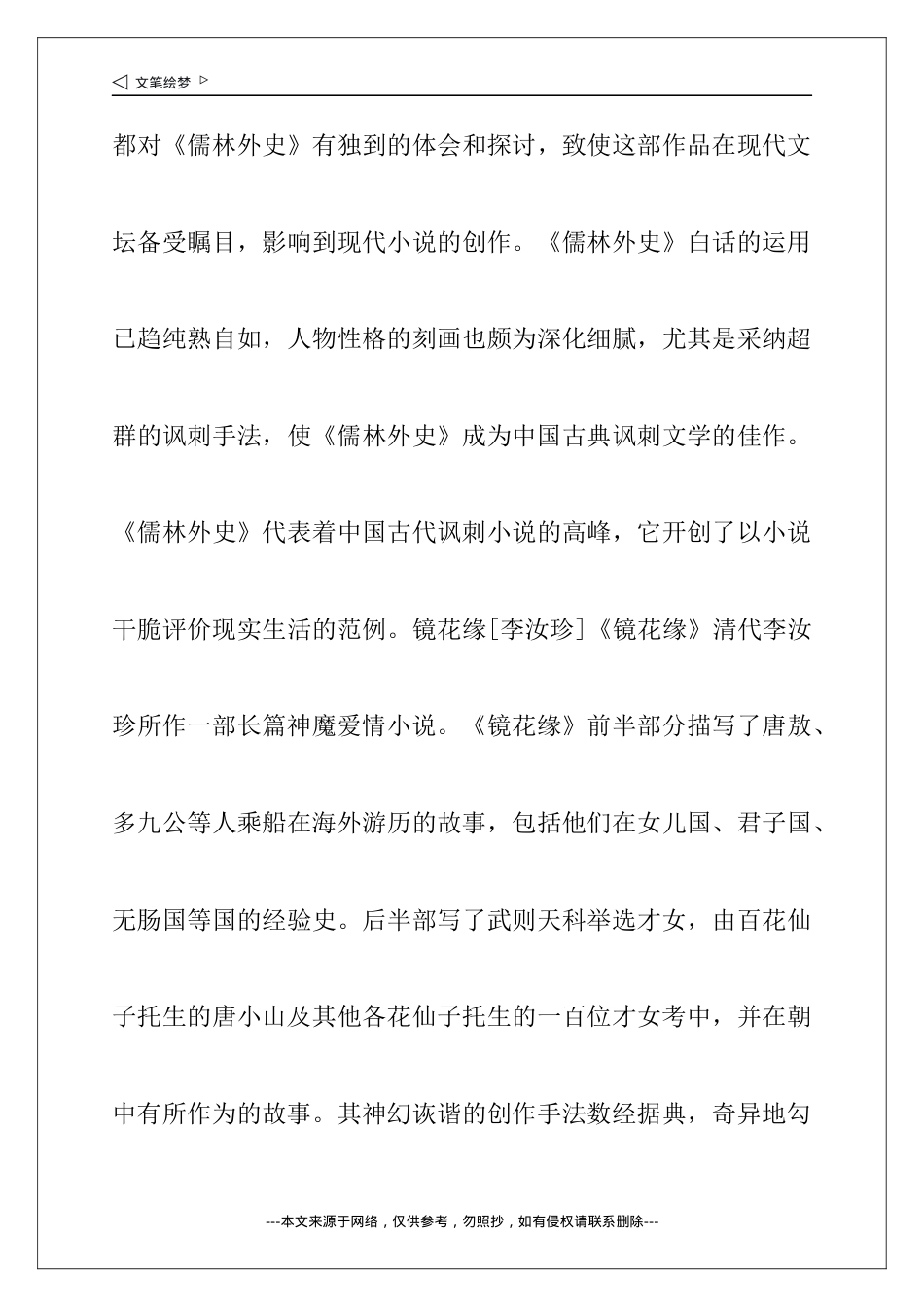 ◁ 文笔绘梦 ▷

都对《儒林外史》有独到的体会和探讨，致使这部作品在现代文坛备受瞩目，影响到现代小说的创作。《儒林外史》白话的运用已趋纯熟自如，人物性格的刻画也颇为深化细腻，尤其是采纳超群的讽刺手法，使《儒林外史》成为中国古典讽刺文学的佳作。《儒林外史》代表着中国古代讽刺小说的高峰，它开创了以小说干脆评价现实生活的范例。镜花缘[李汝珍]《镜花缘》清代李汝珍所作一部长篇神魔爱情小说。《镜花缘》前半部分描写了唐敖、多九公等人乘船在海外游历的故事，包括他们在女儿国、君子国、无肠国等国的经验史。后半部写了武则天科举选才女，由百花仙子托生的唐小山及其他各花仙子托生的一百位才女考中，并在朝中有所作为的故事。其神幻诙谐的创作手法数经据典，奇异地勾

---本文来源于网络，仅供参考，勿照抄，如有侵权请联系删除---